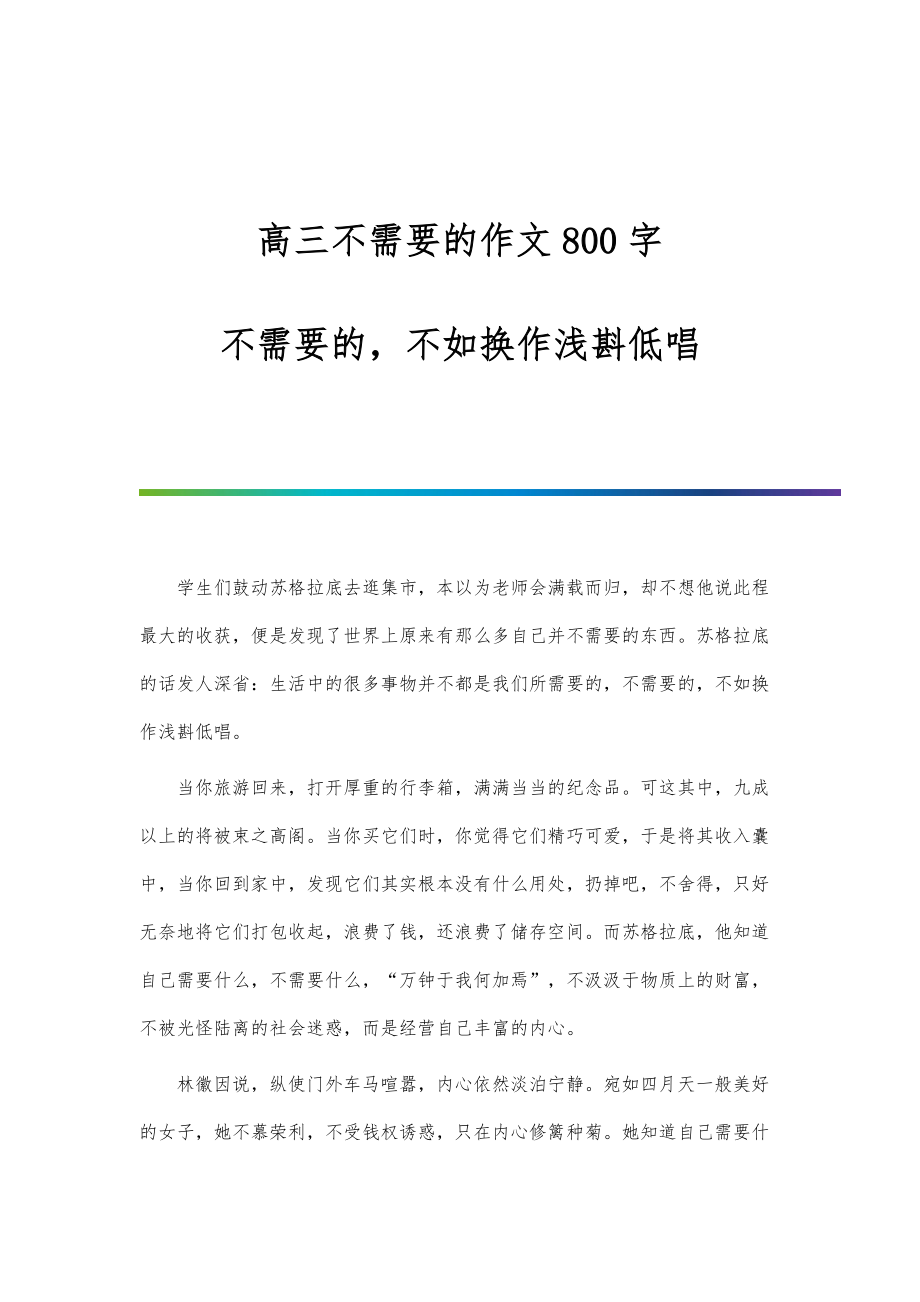 高三不需要的作文800字

不需要的，不如换作浅斟低唱

学生们鼓动苏格拉底去逛集市，本以为老师会满载而归，却不想他说此程最大的收获，便是发现了世界上原来有那么多自己并不需要的东西。苏格拉底的话发人深省：生活中的很多事物并不都是我们所需要的，不需要的，不如换作浅斟低唱。

当你旅游回来，打开厚重的行李箱，满满当当的纪念品。可这其中，九成以上的将被束之高阁。当你买它们时，你觉得它们精巧可爱，于是将其收入囊中，当你回到家中，发现它们其实根本没有什么用处，扔掉吧，不舍得，只好无奈地将它们打包收起，浪费了钱，还浪费了储存空间。而苏格拉底，他知道自己需要什么，不需要什么，“万钟于我何加焉”，不汲汲于物质上的财富，不被光怪陆离的社会迷惑，而是经营自己丰富的内心。

林徽因说，纵使门外车马喧嚣，内心依然淡泊宁静。宛如四月天一般美好的女子，她不慕荣利，不受钱权诱惑，只在内心修篱种菊。她知道自己需要什